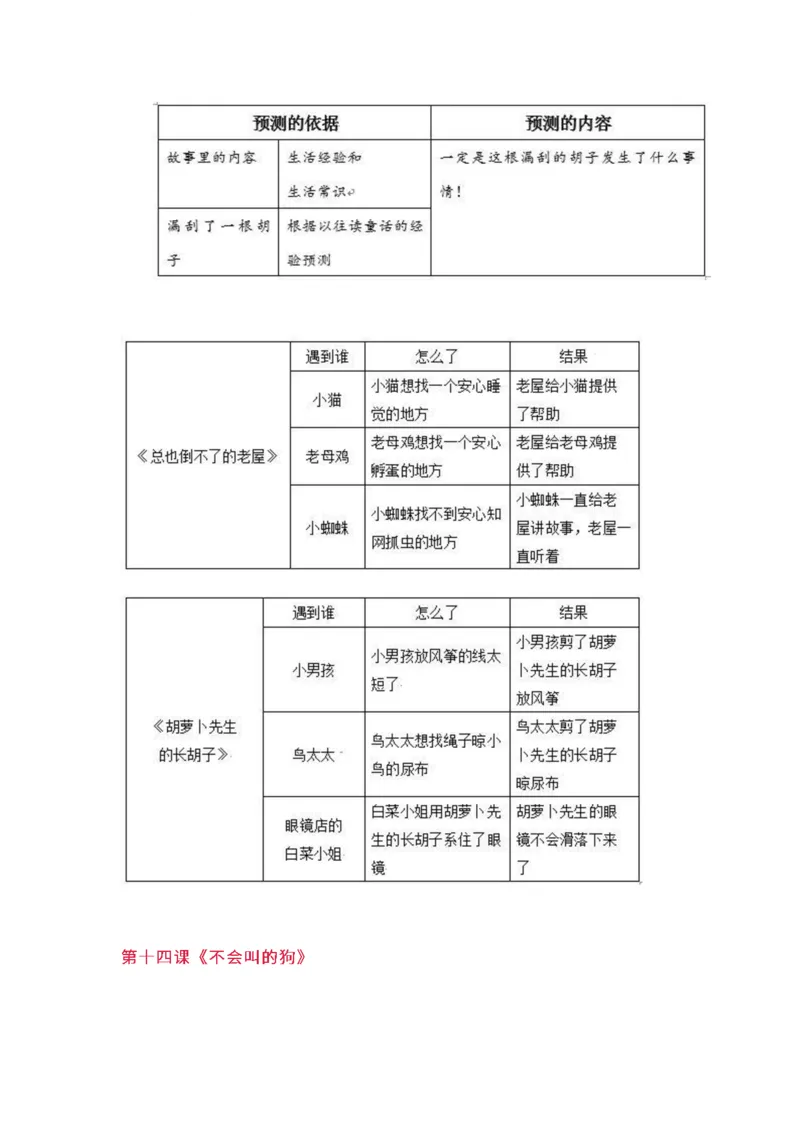 | 预测的依据 | | 预测的内容 |
|---|---|---|
| 故事里的内容 | 生活经验和生活常识 | 一定是这根漏刮的胡子发生了什么事情！ |
| 漏刮了一根胡子 | 根据以往读童话的经验预测 | |

| | 遇到谁 | 怎么了 | 结果 |
|---|---|---|---|
| 《总也倒不了的老屋》 | 小猫 | 小猫想找一个安心睡觉的地方 | 老屋给小猫提供了帮助 |
| | 老母鸡 | 老母鸡想找一个安心孵蛋的地方 | 老屋给老母鸡提供了帮助 |
| | 小蜘蛛 | 小蜘蛛找不到安心知网抓虫的地方 | 小蜘蛛一直给老屋讲故事，老屋一直听着 |

| | 遇到谁 | 怎么了 | 结果 |
|---|---|---|---|
| 《胡萝卜先生的长胡子》 | 小男孩 | 小男孩放风筝的线太短了 | 小男孩剪了胡萝卜先生的长胡子放风筝 |
| | 鸟太太 | 鸟太太想找绳子晾小鸟的尿布 | 鸟太太剪了胡萝卜先生的长胡子晾尿布 |
| | 眼镜店的白菜小姐 | 白菜小姐用胡萝卜先生的长胡子系住了眼镜 | 胡萝卜先生的眼镜不会滑落下来了 |

第十四课《不会叫的狗》